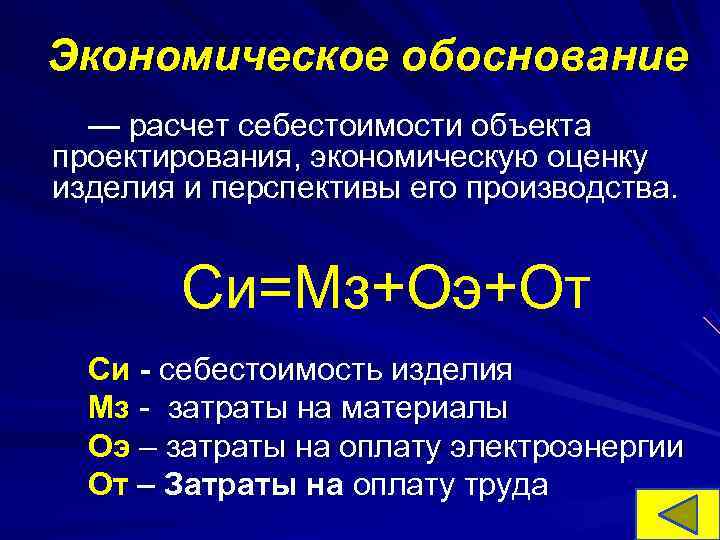 Экономическое обоснование

— расчет себестоимости объекта проектирования, экономическую оценку изделия и перспективы его производства.

Си=Мз+Оэ+От

Си - себестоимость изделия
Мз - затраты на материалы
Оэ – затраты на оплату электроэнергии
От – Затраты на оплату труда